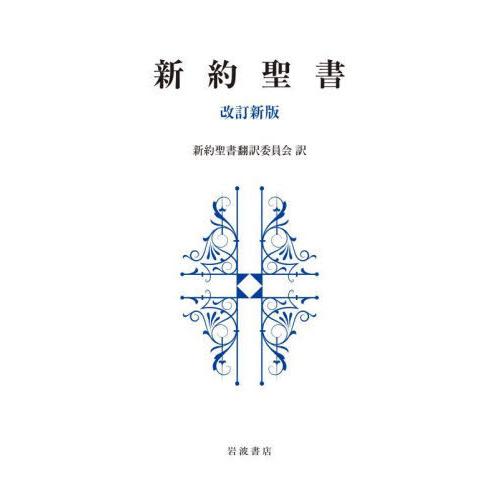 新約聖書

改訂新版

新約聖書翻訳委員会 訳

岩波書店